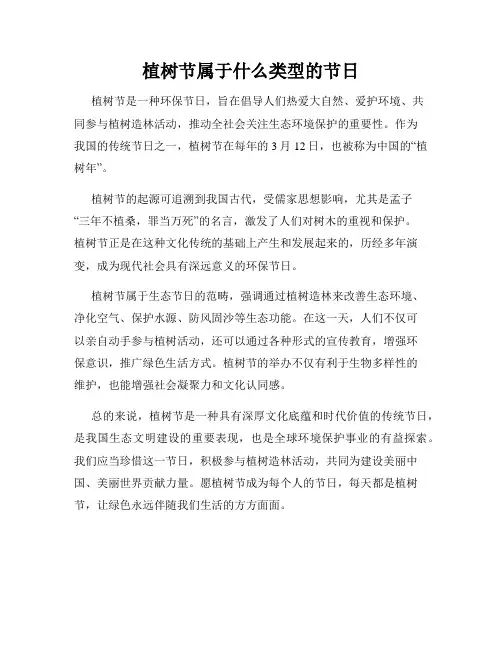 植树节属于什么类型的节日

植树节是一种环保节日，旨在倡导人们热爱大自然、爱护环境、共同参与植树造林活动，推动全社会关注生态环境保护的重要性。作为我国的传统节日之一，植树节在每年的 3 月 12 日，也被称为中国的“植树年”。

植树节的起源可追溯到我国古代，受儒家思想影响，尤其是孟子“三年不植桑，罪当万死”的名言，激发了人们对树木的重视和保护。植树节正是在这种文化传统的基础上产生和发展起来的，历经多年演变，成为现代社会具有深远意义的环保节日。

植树节属于生态节日的范畴，强调通过植树造林来改善生态环境、净化空气、保护水源、防风固沙等生态功能。在这一天，人们不仅可以亲自动手参与植树活动，还可以通过各种形式的宣传教育，增强环保意识，推广绿色生活方式。植树节的举办不仅有利于生物多样性的维护，也能增强社会凝聚力和文化认同感。

总的来说，植树节是一种具有深厚文化底蕴和时代价值的传统节日，是我国生态文明建设的重要表现，也是全球环境保护事业的有益探索。我们应当珍惜这一节日，积极参与植树造林活动，共同为建设美丽中国、美丽世界贡献力量。愿植树节成为每个人的节日，每天都是植树节，让绿色永远伴随我们生活的方方面面。